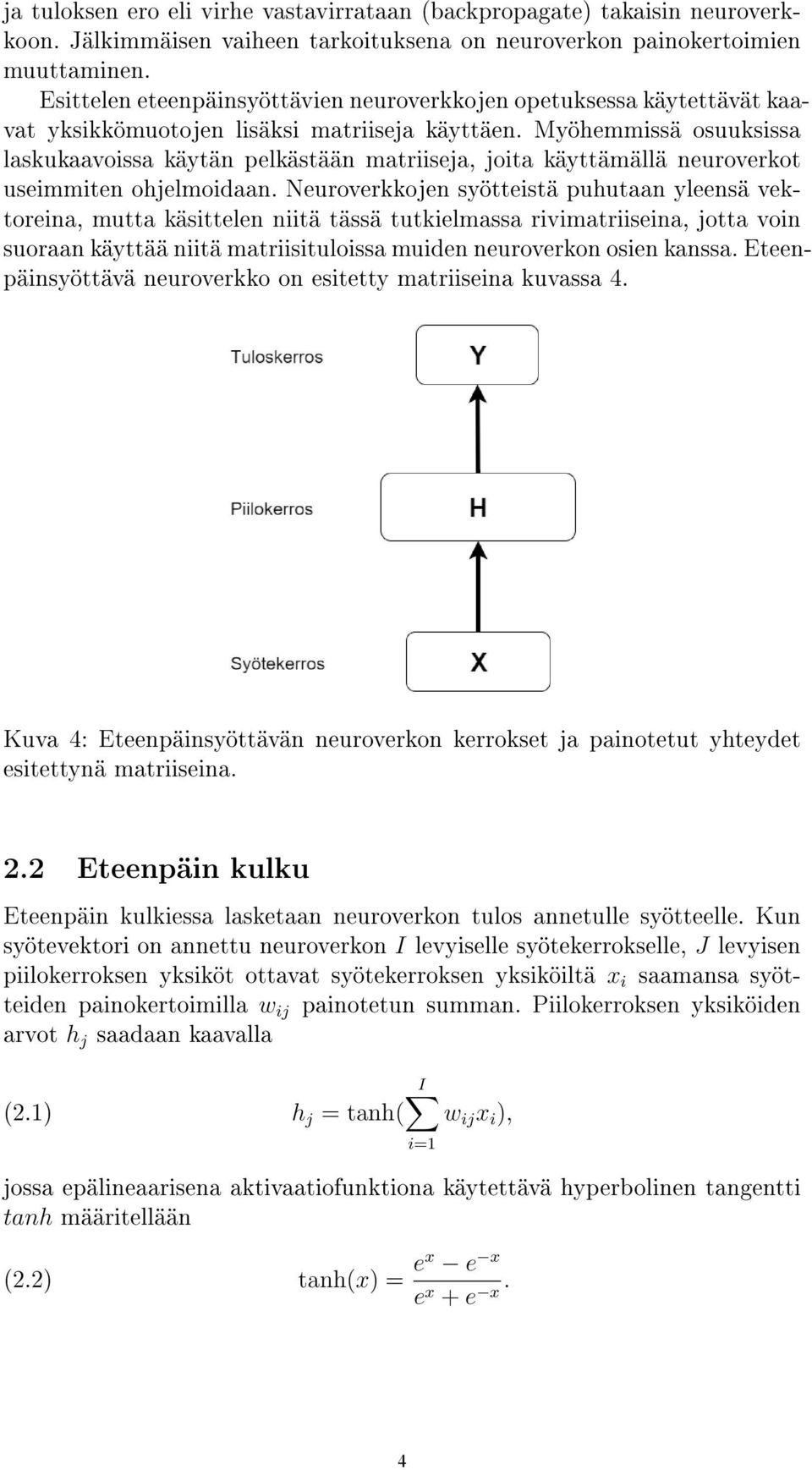 ja tuloksen ero eli virhe vastavirrataan (backpropagate) takaisin neuroverkkoon. Jälkimmäisen vaiheen tarkoituksena on neuroverkon painokertoimien muuttaminen.

Esittelen eteenpäinsyöttävien neuroverkkojen opetuksessa käytettävät kaavat yksikkömuotojen lisäksi matriiseja käyttäen. Myöhemmissä osuuksissa laskukaavoissa käytän pelkästään matriiseja, joita käyttämällä neuroverkot useimmiten ohjelmoidaan. Neuroverkkojen syötteistä puhutaan yleensä vektoreina, mutta käsittelen niitä tässä tutkielmassa rivimatriiseina, jotta voin suoraan käyttää niitä matriisituloissa muiden neuroverkon osien kanssa. Eteenpäinsyöttävä neuroverkko on esitetty matriiseina kuvassa 4.

Tuloskerros
Y
Piilokerros
H
Syötekerros
X

Kuva 4: Eteenpäinsyöttävän neuroverkon kerrokset ja painotetut yhteydet esitettynä matriiseina.

2.2 Eteenpäin kulku

Eteenpäin kulkiessa lasketaan neuroverkon tulos annetulle syötteelle. Kun syötevektori on annettu neuroverkon $I$ levyiselle syötekerrokselle, $J$ levyisen piilokerroksen yksiköt ottavat syötekerroksen yksiköiltä $x_i$ saamansa syötteiden painokertoimilla $w_{ij}$ painotetun summan. Piilokerroksen yksiköiden arvot $h_j$ saadaan kaavalla

(2.1) $h_j = \tanh(\sum_{i=1}^{I} w_{ij}x_i),$

jossa epälineaarisena aktivaatiofunktiona käytettävä hyperbolinen tangentti $tanh$ määritellään

(2.2) $\tanh(x) = \frac{e^x - e^{-x}}{e^x + e^{-x}}.$

4